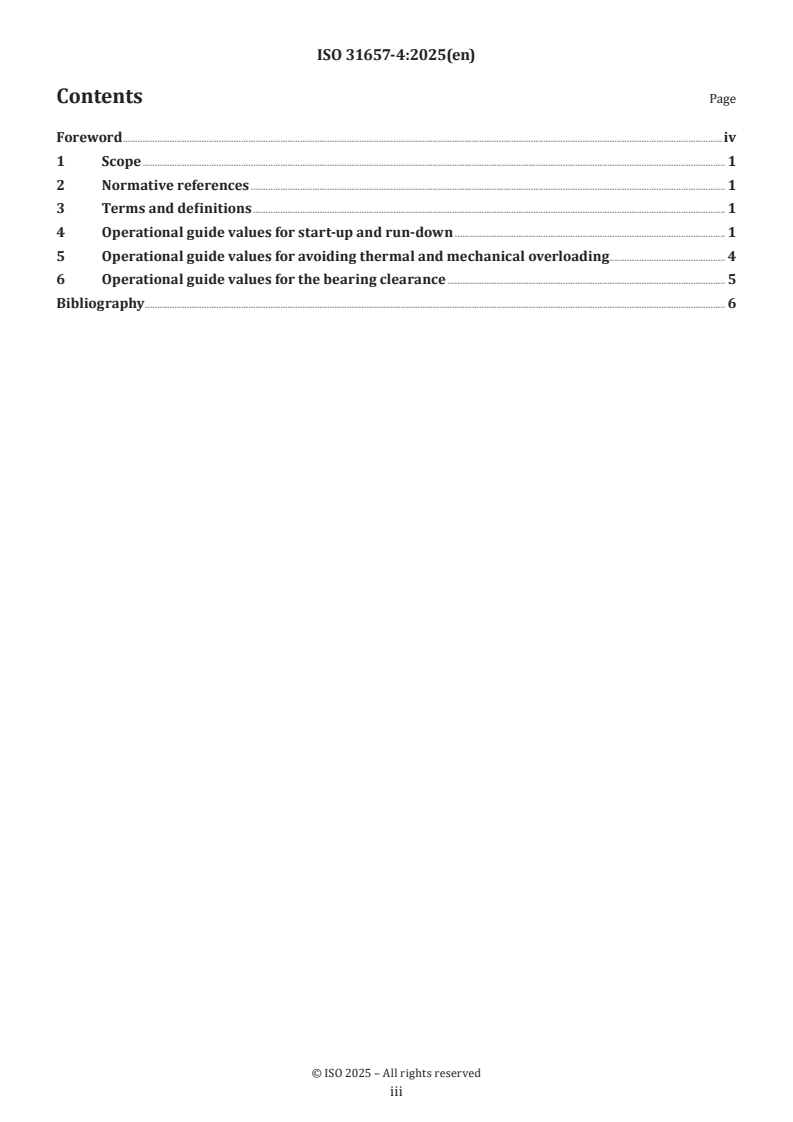 ISO 31657-4:2025(en)

Contents

Page

Foreword iv
1 Scope 1
2 Normative references 1
3 Terms and definitions 1
4 Operational guide values for start-up and run-down 1
5 Operational guide values for avoiding thermal and mechanical overloading 4
6 Operational guide values for the bearing clearance 5
Bibliography 6

© ISO 2025 – All rights reserved
iii